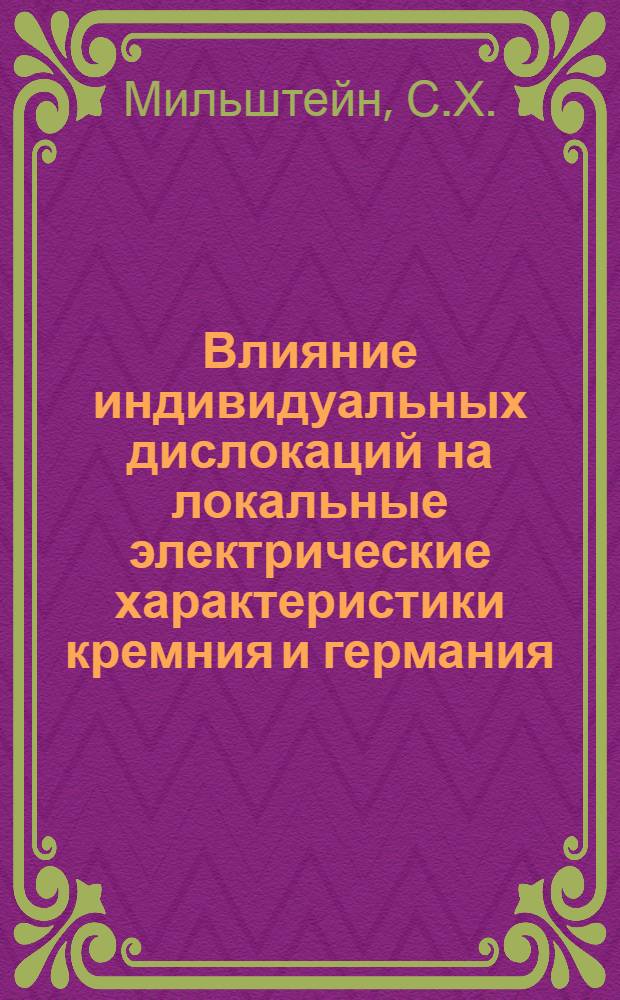 Мильштейн, С.Х.

Влияние индивидуальных дислокаций на локальные электрические характеристики кремния и германия